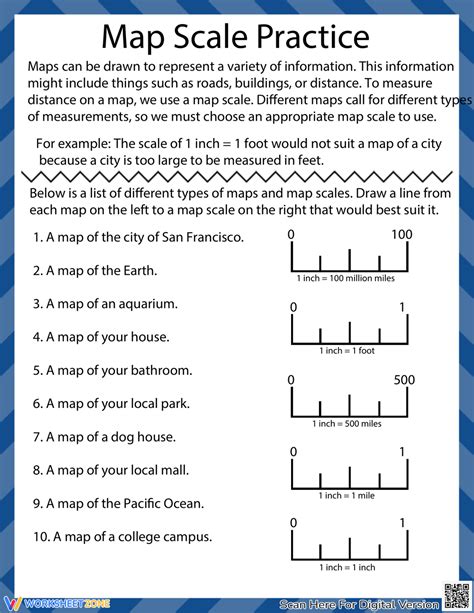 Map Scale Practice

Maps can be drawn to represent a variety of information. This information might include things such as roads, buildings, or distance. To measure distance on a map, we use a map scale. Different maps call for different types of measurements, so we must choose an appropriate map scale to use.

For example: The scale of 1 inch = 1 foot would not suit a map of a city because a city is too large to be measured in feet.

Below is a list of different types of maps and map scales. Draw a line from each map on the left to a map scale on the right that would best suit it.

1. A map of the city of San Francisco.

2. A map of the Earth.

3. A map of an aquarium.

4. A map of your house.

5. A map of your bathroom.

6. A map of your local park.

7. A map of a dog house.

8. A map of your local mall.

9. A map of the Pacific Ocean.

10. A map of a college campus.

0 100
1 inch = 100 million miles

0 1
1 inch = 1 foot

0 500
1 inch = 500 miles

0 1
1 inch = 1 mile

0 1
1 inch = 1 inch

WORKSHEETZONE

Scan Here For Digital Version